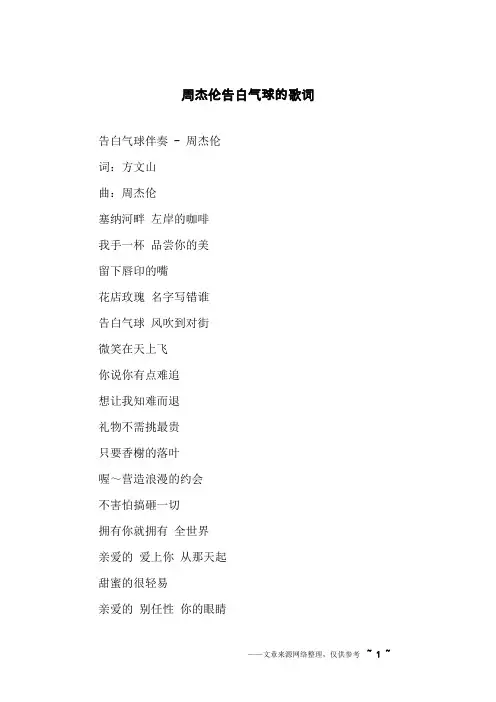 周杰伦告白气球的歌词

告白气球伴奏 - 周杰伦

词：方文山

曲：周杰伦

塞纳河畔 左岸的咖啡

我手一杯 品尝你的美

留下唇印的嘴

花店玫瑰 名字写错谁

告白气球 风吹到对街

微笑在天上飞

你说你有点难追

想让我知难而退

礼物不需挑最贵

只要香榭的落叶

喔～营造浪漫的约会

不害怕搞砸一切

拥有你就拥有 全世界

亲爱的 爱上你 从那天起

甜蜜的很轻易

亲爱的 别任性 你的眼睛

——文章来源网络整理，仅供参考 ~ 1 ~